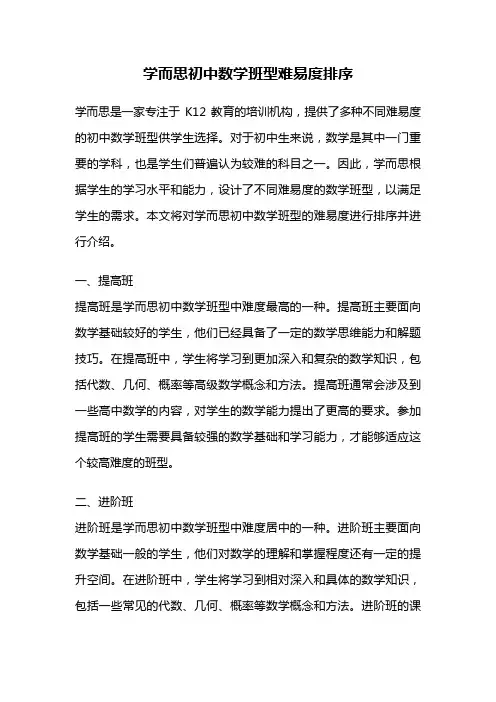 学而思初中数学班型难易度排序

学而思是一家专注于 K12 教育的培训机构，提供了多种不同难易度的初中数学班型供学生选择。对于初中生来说，数学是其中一门重要的学科，也是学生们普遍认为较难的科目之一。因此，学而思根据学生的学习水平和能力，设计了不同难易度的数学班型，以满足学生的需求。本文将对学而思初中数学班型的难易度进行排序并进行介绍。

一、提高班
提高班是学而思初中数学班型中难度最高的一种。提高班主要面向数学基础较好的学生，他们已经具备了一定的数学思维能力和解题技巧。在提高班中，学生将学习到更加深入和复杂的数学知识，包括代数、几何、概率等高级数学概念和方法。提高班通常会涉及到一些高中数学的内容，对学生的数学能力提出了更高的要求。参加提高班的学生需要具备较强的数学基础和学习能力，才能够适应这个较高难度的班型。

二、进阶班
进阶班是学而思初中数学班型中难度居中的一种。进阶班主要面向数学基础一般的学生，他们对数学的理解和掌握程度还有一定的提升空间。在进阶班中，学生将学习到相对深入和具体的数学知识，包括一些常见的代数、几何、概率等数学概念和方法。进阶班的课